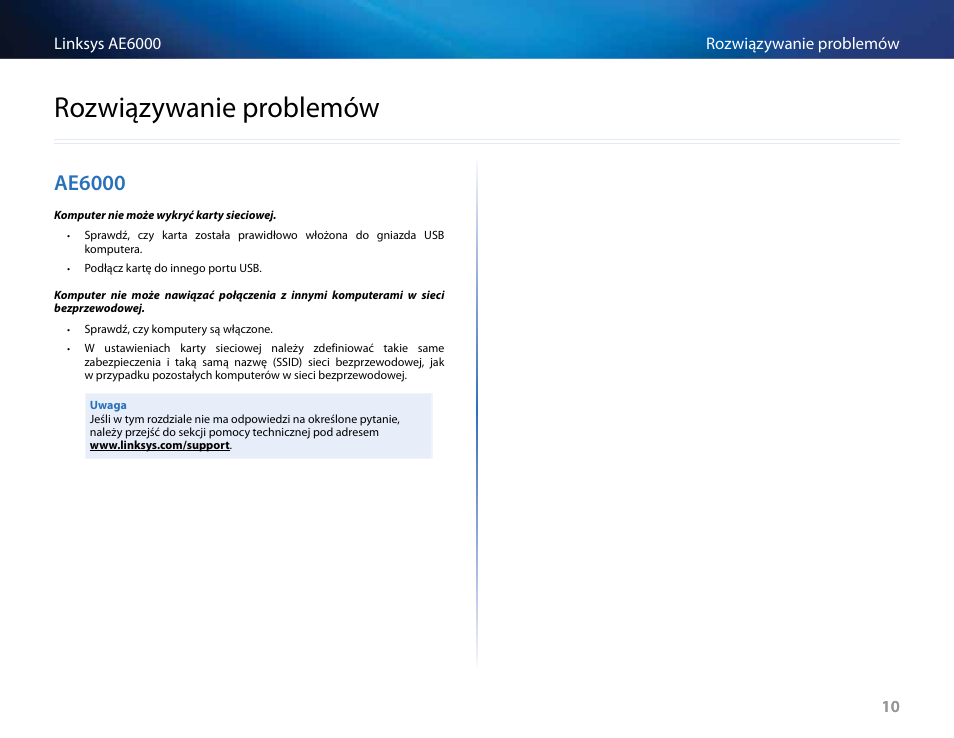 Linksys AE6000

Rozwiązywanie problemów

Rozwiązywanie problemów

AE6000

Komputer nie może wykryć karty sieciowej.

• Sprawdź, czy karta została prawidłowo włożona do gniazda USB komputera.

• Podłącz kartę do innego portu USB.

Komputer nie może nawiązać połączenia z innymi komputerami w sieci bezprzewodowej.

• Sprawdź, czy komputery są włączone.

• W ustawieniach karty sieciowej należy zdefiniować takie same zabezpieczenia i taką samą nazwę (SSID) sieci bezprzewodowej, jak w przypadku pozostałych komputerów w sieci bezprzewodowej.

Uwaga
Jeśli w tym rozdziale nie ma odpowiedzi na określone pytanie, należy przejść do sekcji pomocy technicznej pod adresem www.linksys.com/support.

10